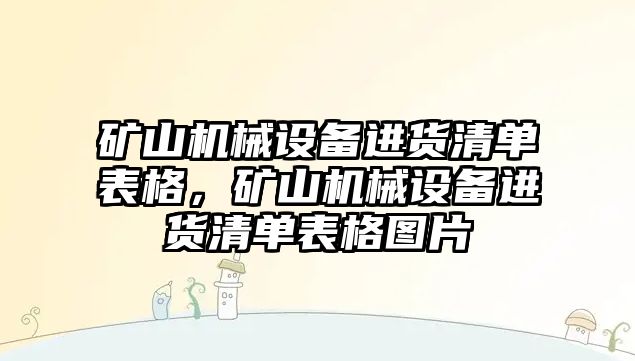 矿山机械设备进货清单表格，矿山机械设备进货清单表格图片